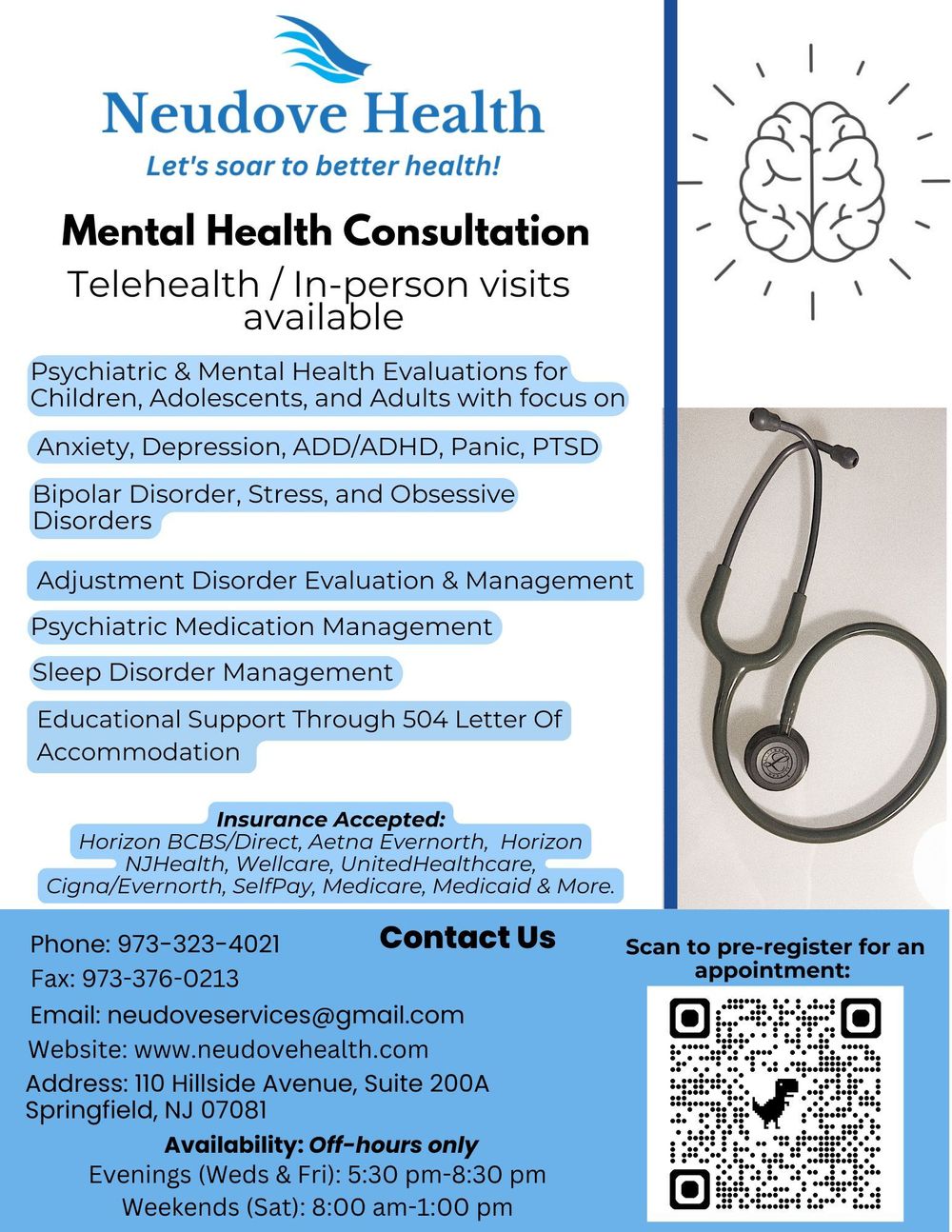 Neudove Health
Let's soar to better health!

Mental Health Consultation
Telehealth / In-person visits available

Psychiatric & Mental Health Evaluations for Children, Adolescents, and Adults with focus on

Anxiety, Depression, ADD/ADHD, Panic, PTSD

Bipolar Disorder, Stress, and Obsessive Disorders

Adjustment Disorder Evaluation & Management

Psychiatric Medication Management

Sleep Disorder Management

Educational Support Through 504 Letter Of Accommodation

Insurance Accepted:
Horizon BCBS/Direct, Aetna Evernorth, Horizon NJHealth, Wellcare, UnitedHealthcare, Cigna/Evernorth, SelfPay, Medicare, Medicaid & More.

Contact Us

Phone: 973-323-4021
Fax: 973-376-0213
Email: neudoveservices@gmail.com
Website: www.neudovehealth.com
Address: 110 Hillside Avenue, Suite 200A Springfield, NJ 07081

Availability: Off-hours only
Evenings (Weds & Fri): 5:30 pm-8:30 pm
Weekends (Sat): 8:00 am-1:00 pm

Scan to pre-register for an appointment: